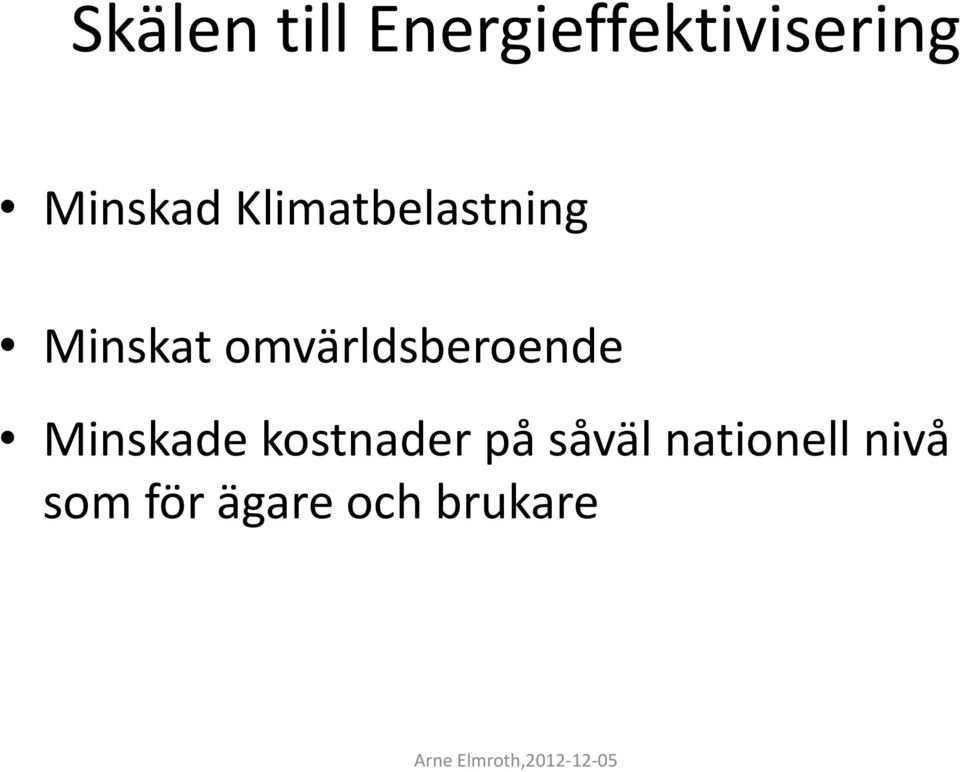 Skälen till Energieffektivisering

• Minskad Klimatbelastning

• Minskat omvärldsberoende

• Minskade kostnader på såväl nationell nivå som för ägare och brukare

Arne Elmroth,2012-12-05